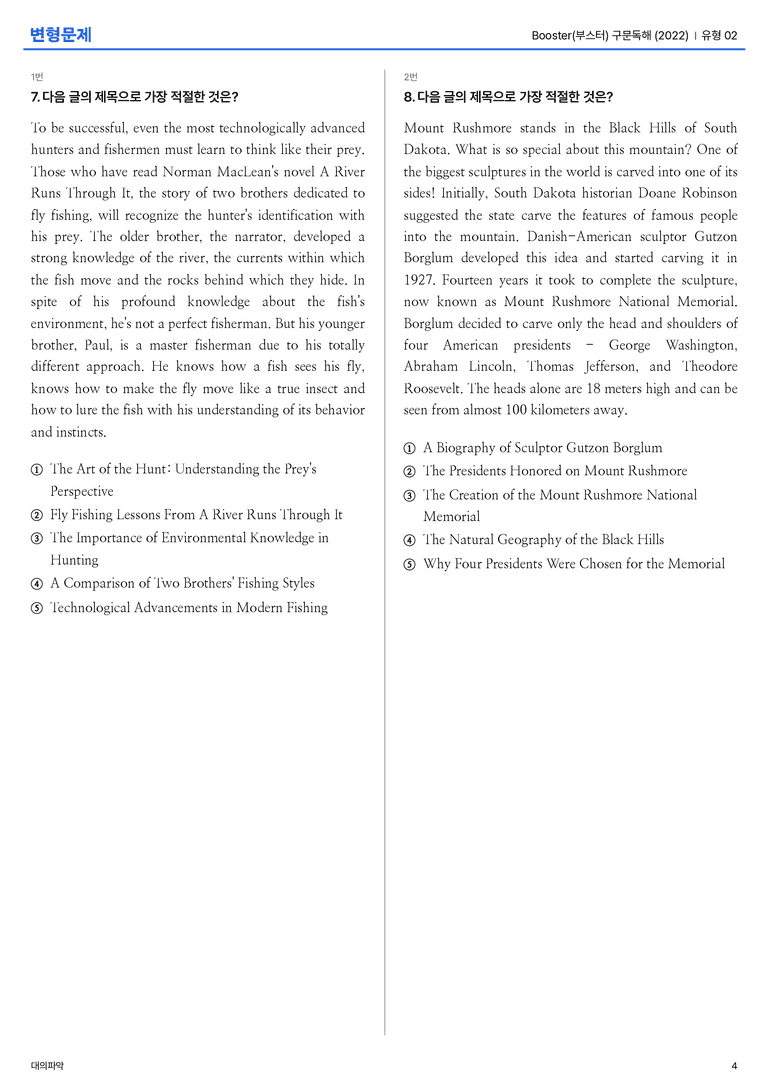 변형문제

Booster(부스터) 구문독해 (2022) | 유형 02

1번

7. 다음 글의 제목으로 가장 적절한 것은?

To be successful, even the most technologically advanced hunters and fishermen must learn to think like their prey. Those who have read Norman MacLean's novel A River Runs Through It, the story of two brothers dedicated to fly fishing, will recognize the hunter's identification with his prey. The older brother, the narrator, developed a strong knowledge of the river, the currents within which the fish move and the rocks behind which they hide. In spite of his profound knowledge about the fish's environment, he's not a perfect fisherman. But his younger brother, Paul, is a master fisherman due to his totally different approach. He knows how a fish sees his fly, knows how to make the fly move like a true insect and how to lure the fish with his understanding of its behavior and instincts.

① The Art of the Hunt: Understanding the Prey's Perspective
② Fly Fishing Lessons From A River Runs Through It
③ The Importance of Environmental Knowledge in Hunting
④ A Comparison of Two Brothers' Fishing Styles
⑤ Technological Advancements in Modern Fishing

2번

8. 다음 글의 제목으로 가장 적절한 것은?

Mount Rushmore stands in the Black Hills of South Dakota. What is so special about this mountain? One of the biggest sculptures in the world is carved into one of its sides! Initially, South Dakota historian Doane Robinson suggested the state carve the features of famous people into the mountain. Danish-American sculptor Gutzon Borglum developed this idea and started carving it in 1927. Fourteen years it took to complete the sculpture, now known as Mount Rushmore National Memorial. Borglum decided to carve only the head and shoulders of four American presidents - George Washington, Abraham Lincoln, Thomas Jefferson, and Theodore Roosevelt. The heads alone are 18 meters high and can be seen from almost 100 kilometers away.

① A Biography of Sculptor Gutzon Borglum
② The Presidents Honored on Mount Rushmore
③ The Creation of the Mount Rushmore National Memorial
④ The Natural Geography of the Black Hills
⑤ Why Four Presidents Were Chosen for the Memorial

대의파악

4